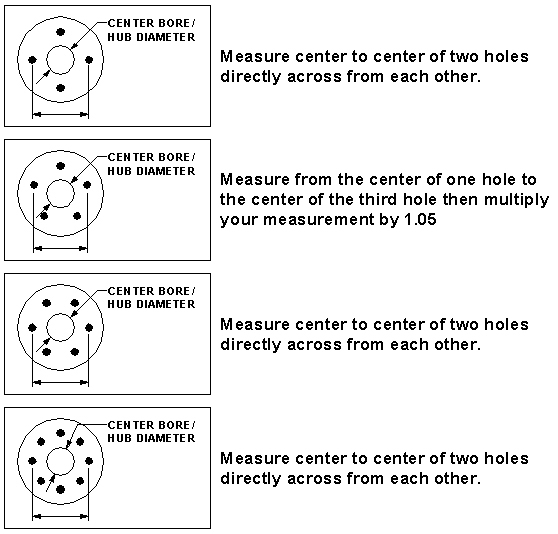 CENTER BORE/
HUB DIAMETER

Measure center to center of two holes directly across from each other.

CENTER BORE/
HUB DIAMETER

Measure from the center of one hole to the center of the third hole then multiply your measurement by 1.05

CENTER BORE/
HUB DIAMETER

Measure center to center of two holes directly across from each other.

CENTER BORE/
HUB DIAMETER

Measure center to center of two holes directly across from each other.